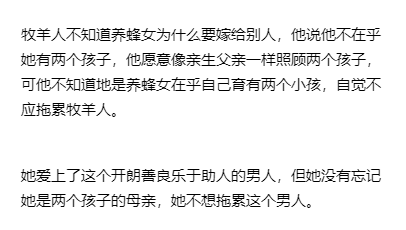 牧羊人不知道养蜂女为什么要嫁给别人，他说他不在乎她有两个孩子，他愿意像亲生父亲一样照顾两个孩子，可他不知道地是养蜂女在乎自己育有两个小孩，自觉不应拖累牧羊人。

她爱上了这个开朗善良乐于助人的男人，但她没有忘记她是两个孩子的母亲，她不想拖累这个男人。